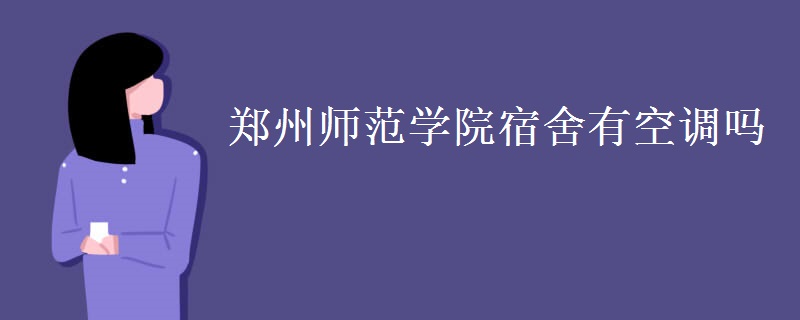 郑州师范学院宿舍有空调吗